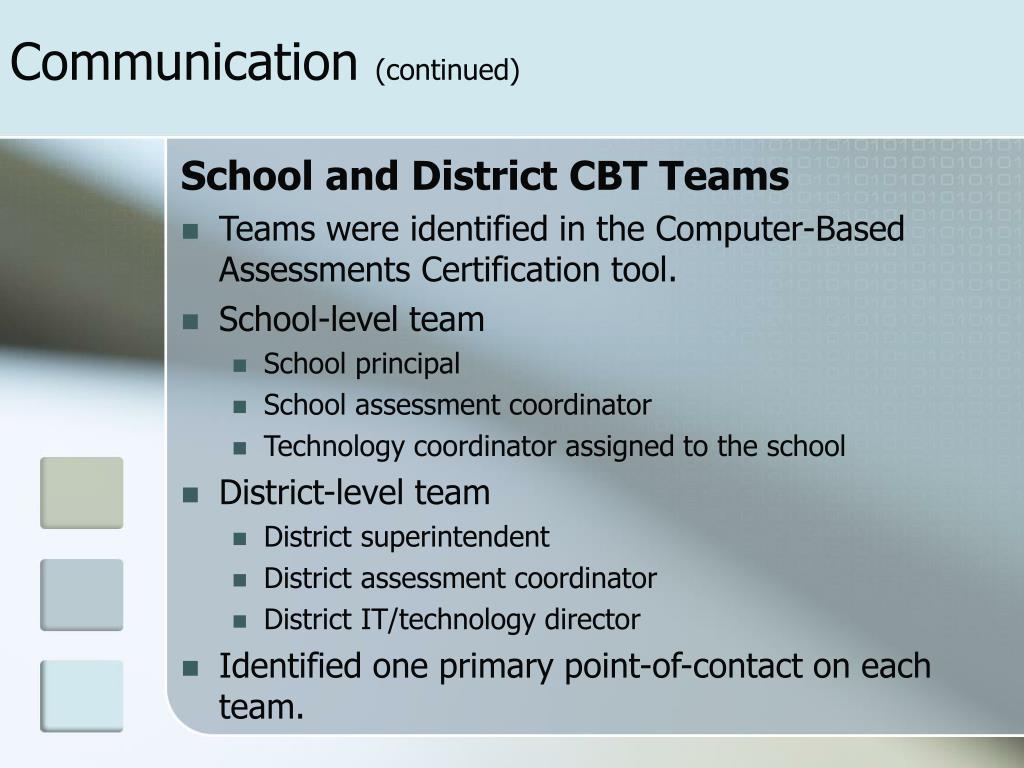 Communication (continued)

School and District CBT Teams

- Teams were identified in the Computer-Based Assessments Certification tool.
- School-level team
  - School principal
  - School assessment coordinator
  - Technology coordinator assigned to the school
- District-level team
  - District superintendent
  - District assessment coordinator
  - District IT/technology director
- Identified one primary point-of-contact on each team.